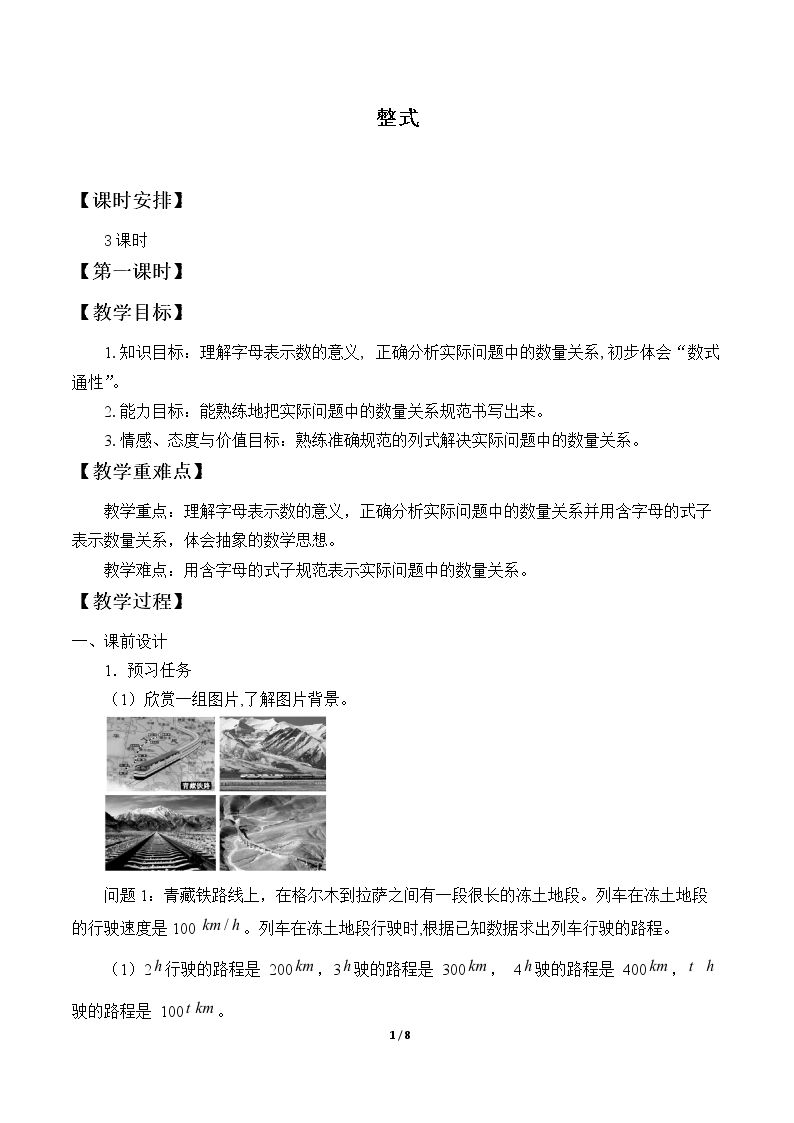 整式

【课时安排】

3课时

【第一课时】

【教学目标】

1.知识目标：理解字母表示数的意义，正确分析实际问题中的数量关系，初步体会“数式通性”。

2.能力目标：能熟练地把实际问题中的数量关系规范书写出来。

3.情感、态度与价值目标：熟练准确规范的列式解决实际问题中的数量关系。

【教学重难点】

教学重点：理解字母表示数的意义，正确分析实际问题中的数量关系并用含字母的式子表示数量关系，体会抽象的数学思想。

教学难点：用含字母的式子规范表示实际问题中的数量关系。

【教学过程】

一、课前设计

1．预习任务

（1）欣赏一组图片,了解图片背景。

青藏铁路

问题1：青藏铁路线上，在格尔木到拉萨之间有一段很长的冻土地段。列车在冻土地段的行驶速度是100$km/h$。列车在冻土地段行驶时,根据已知数据求出列车行驶的路程。

（1）2$h$行驶的路程是200$km$，3$h$驶的路程是300$km$，4$h$驶的路程是400$km$，$t$ $h$驶的路程是100$t$ $km$。

1 / 8